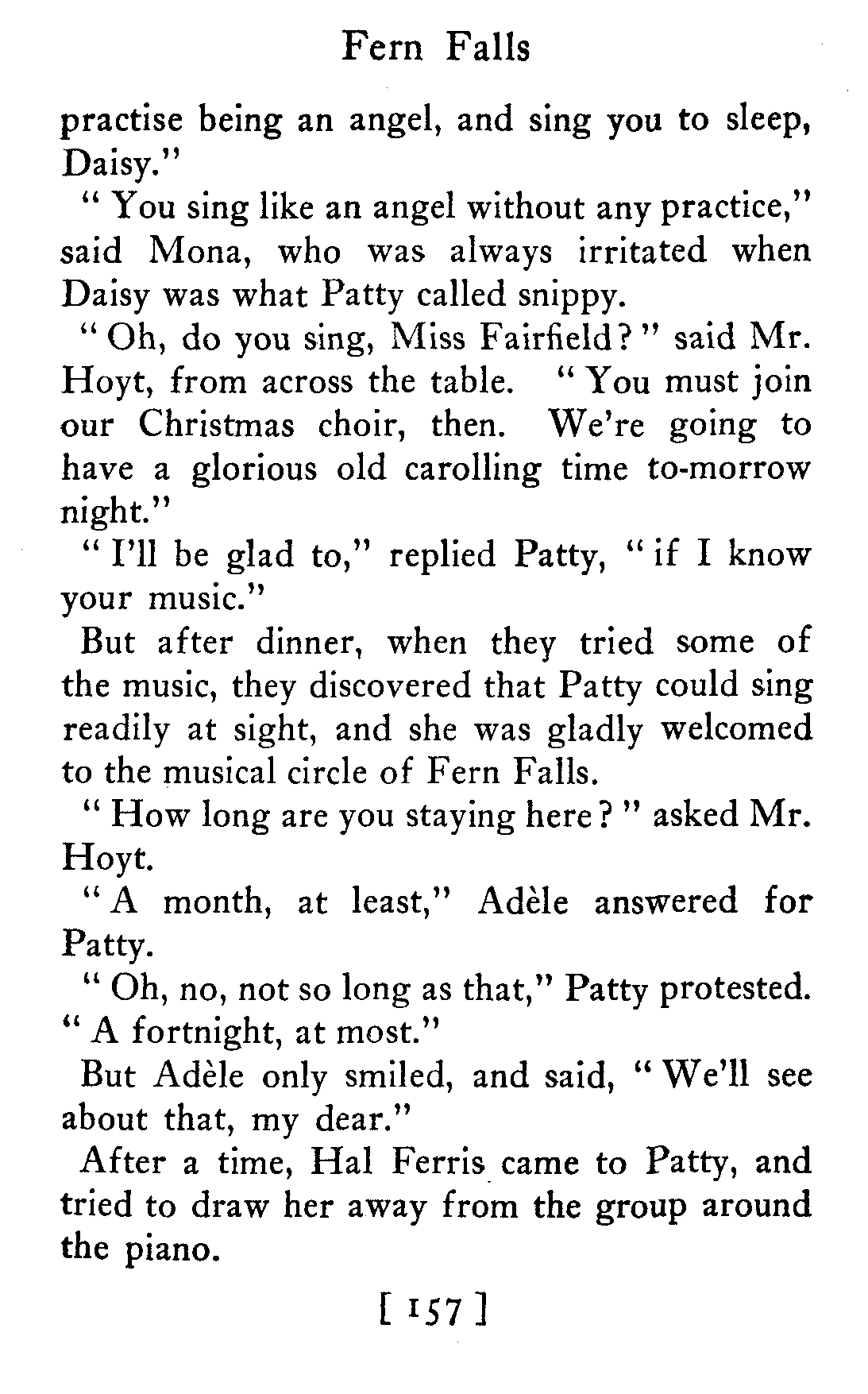 Fern Falls

practise being an angel, and sing you to sleep, Daisy."

"You sing like an angel without any practice," said Mona, who was always irritated when Daisy was what Patty called snippy.

"Oh, do you sing, Miss Fairfield?" said Mr. Hoyt, from across the table. "You must join our Christmas choir, then. We're going to have a glorious old carolling time to-morrow night."

"I'll be glad to," replied Patty, "if I know your music."

But after dinner, when they tried some of the music, they discovered that Patty could sing readily at sight, and she was gladly welcomed to the musical circle of Fern Falls.

"How long are you staying here?" asked Mr. Hoyt.

"A month, at least," Adèle answered for Patty.

"Oh, no, not so long as that," Patty protested. "A fortnight, at most."

But Adèle only smiled, and said, "We'll see about that, my dear."

After a time, Hal Ferris came to Patty, and tried to draw her away from the group around the piano.

[ 157 ]